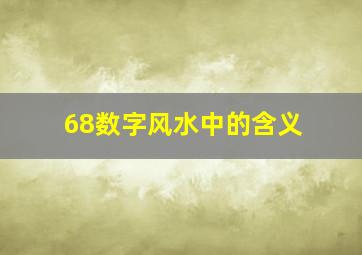 68数字风水中的含义